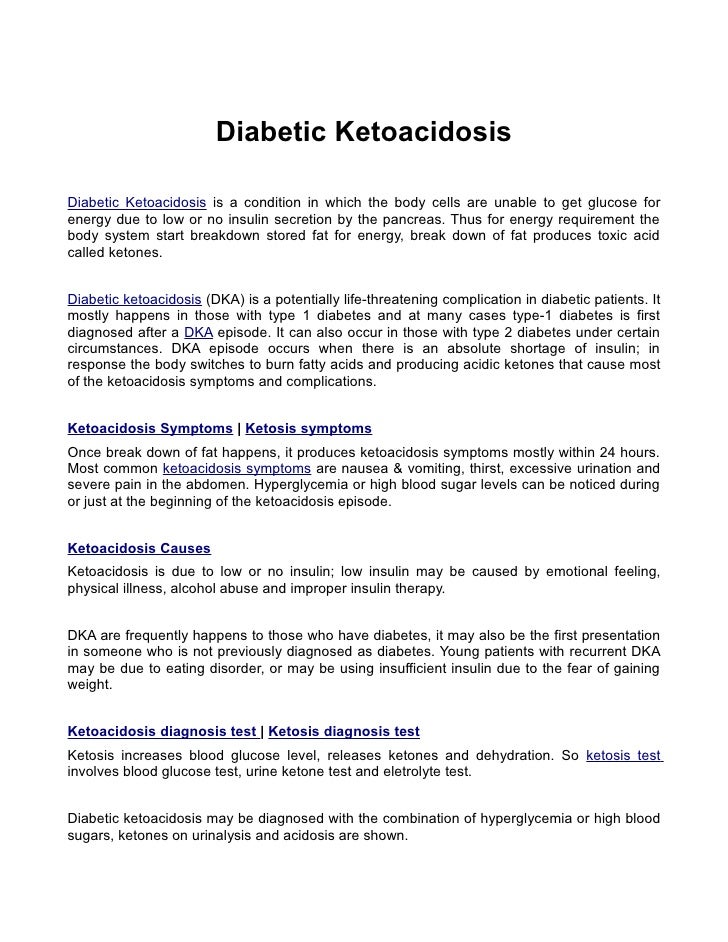 Diabetic Ketoacidosis

Diabetic Ketoacidosis is a condition in which the body cells are unable to get glucose for energy due to low or no insulin secretion by the pancreas. Thus for energy requirement the body system start breakdown stored fat for energy, break down of fat produces toxic acid called ketones.

Diabetic ketoacidosis (DKA) is a potentially life-threatening complication in diabetic patients. It mostly happens in those with type 1 diabetes and at many cases type-1 diabetes is first diagnosed after a DKA episode. It can also occur in those with type 2 diabetes under certain circumstances. DKA episode occurs when there is an absolute shortage of insulin; in response the body switches to burn fatty acids and producing acidic ketones that cause most of the ketoacidosis symptoms and complications.

Ketoacidosis Symptoms | Ketosis symptoms

Once break down of fat happens, it produces ketoacidosis symptoms mostly within 24 hours. Most common ketoacidosis symptoms are nausea & vomiting, thirst, excessive urination and severe pain in the abdomen. Hyperglycemia or high blood sugar levels can be noticed during or just at the beginning of the ketoacidosis episode.

Ketoacidosis Causes

Ketoacidosis is due to low or no insulin; low insulin may be caused by emotional feeling, physical illness, alcohol abuse and improper insulin therapy.

DKA are frequently happens to those who have diabetes, it may also be the first presentation in someone who is not previously diagnosed as diabetes. Young patients with recurrent DKA may be due to eating disorder, or may be using insufficient insulin due to the fear of gaining weight.

Ketoacidosis diagnosis test | Ketosis diagnosis test

Ketosis increases blood glucose level, releases ketones and dehydration. So ketosis test involves blood glucose test, urine ketone test and eletrolyte test.

Diabetic ketoacidosis may be diagnosed with the combination of hyperglycemia or high blood sugars, ketones on urinalysis and acidosis are shown.